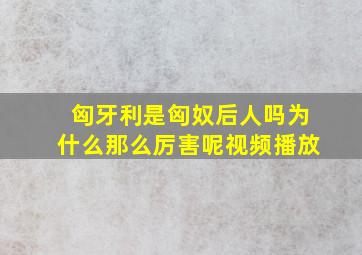 匈牙利是匈奴后人吗为什么那么厉害呢视频播放